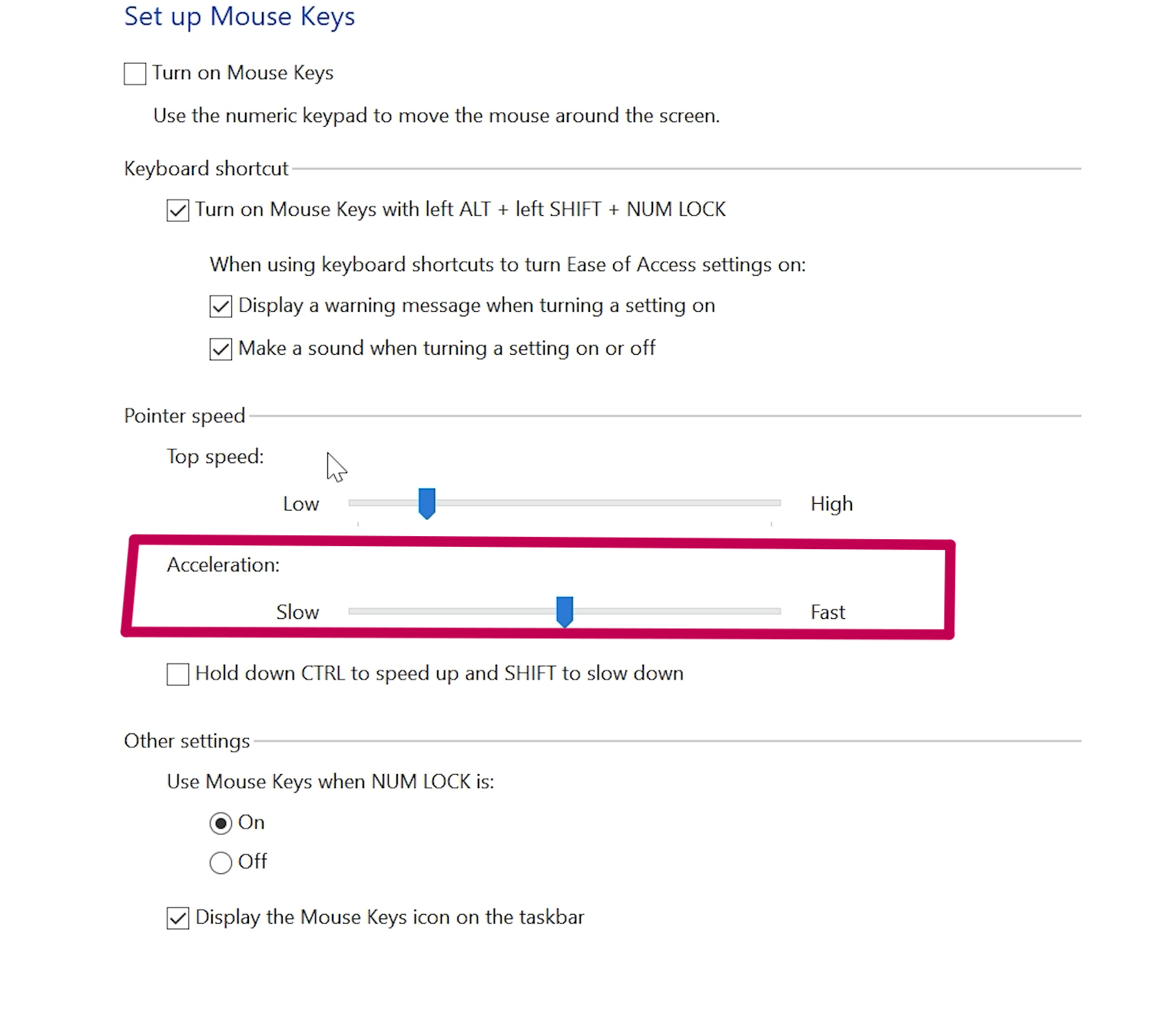 Set up Mouse Keys

Turn on Mouse Keys

Use the numeric keypad to move the mouse around the screen.

Keyboard shortcut

Turn on Mouse Keys with left ALT + left SHIFT + NUM LOCK

When using keyboard shortcuts to turn Ease of Access settings on:

Display a warning message when turning a setting on

Make a sound when turning a setting on or off

Pointer speed

Top speed:

Low

High

Acceleration:

Slow

Fast

Hold down CTRL to speed up and SHIFT to slow down

Other settings

Use Mouse Keys when NUM LOCK is:

On

Off

Display the Mouse Keys icon on the taskbar